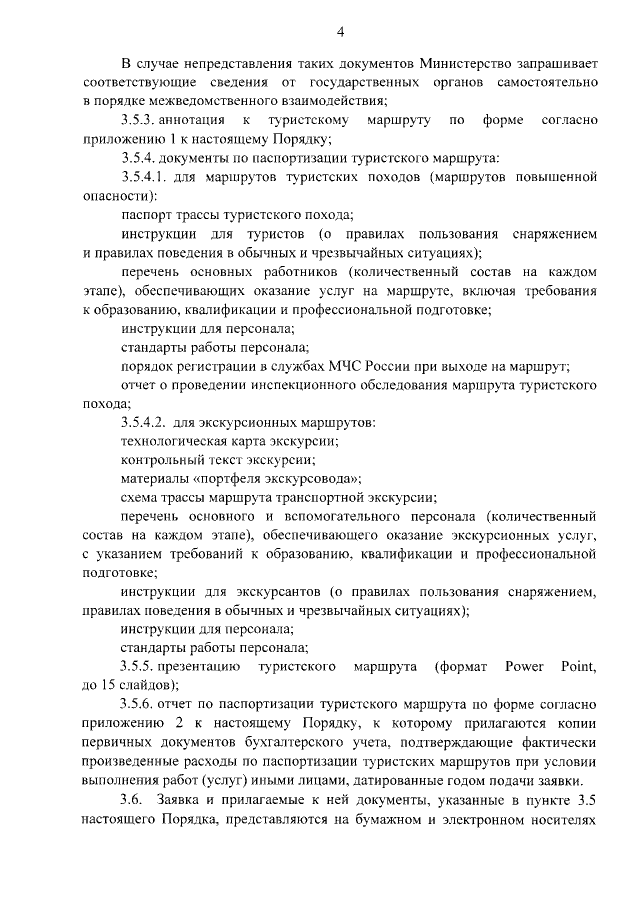 4

В случае непредставления таких документов Министерство запрашивает соответствующие сведения от государственных органов самостоятельно в порядке межведомственного взаимодействия;

3.5.3. аннотация к туристскому маршруту по форме согласно приложению 1 к настоящему Порядку;

3.5.4. документы по паспортизации туристского маршрута:

3.5.4.1. для маршрутов туристских походов (маршрутов повышенной опасности):

паспорт трассы туристского похода;

инструкции для туристов (о правилах пользования снаряжением и правилах поведения в обычных и чрезвычайных ситуациях);

перечень основных работников (количественный состав на каждом этапе), обеспечивающих оказание услуг на маршруте, включая требования к образованию, квалификации и профессиональной подготовке;

инструкции для персонала;

стандарты работы персонала;

порядок регистрации в службах МЧС России при выходе на маршрут;

отчет о проведении инспекционного обследования маршрута туристского похода;

3.5.4.2. для экскурсионных маршрутов:

технологическая карта экскурсии;

контрольный текст экскурсии;

материалы «портфеля экскурсовода»;

схема трассы маршрута транспортной экскурсии;

перечень основного и вспомогательного персонала (количественный состав на каждом этапе), обеспечивающего оказание экскурсионных услуг, с указанием требований к образованию, квалификации и профессиональной подготовке;

инструкции для экскурсантов (о правилах пользования снаряжением, правилах поведения в обычных и чрезвычайных ситуациях);

инструкции для персонала;

стандарты работы персонала;

3.5.5. презентацию туристского маршрута (формат Power Point, до 15 слайдов);

3.5.6. отчет по паспортизации туристского маршрута по форме согласно приложению 2 к настоящему Порядку, к которому прилагаются копии первичных документов бухгалтерского учета, подтверждающие фактически произведенные расходы по паспортизации туристских маршрутов при условии выполнения работ (услуг) иными лицами, датированные годом подачи заявки.

3.6. Заявка и прилагаемые к ней документы, указанные в пункте 3.5 настоящего Порядка, представляются на бумажном и электронном носителях